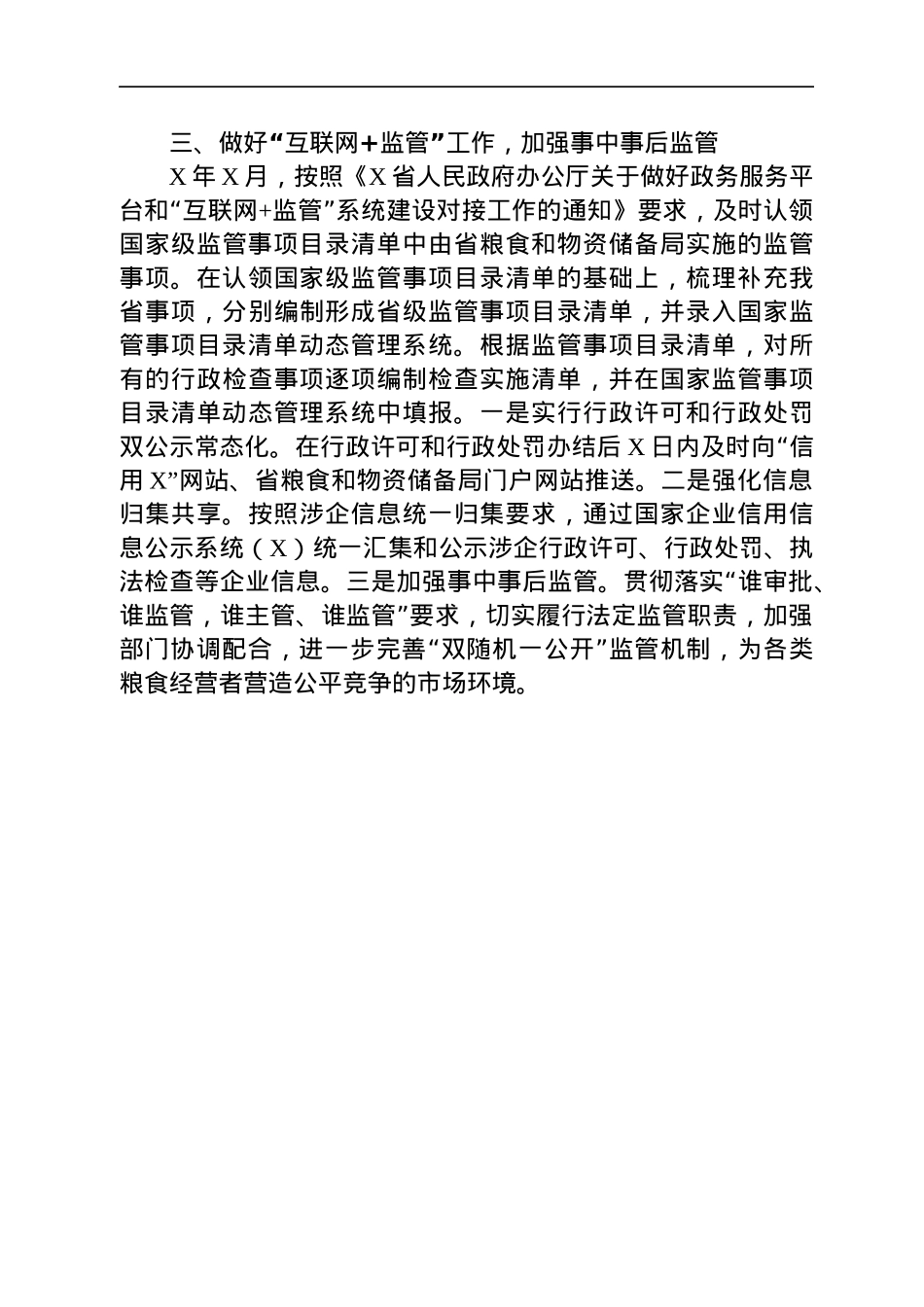 三、做好“互联网+监管”工作，加强事中事后监管

X年X月，按照《X省人民政府办公厅关于做好政务服务平台和“互联网+监管”系统建设对接工作的通知》要求，及时认领国家级监管事项目录清单中由省粮食和物资储备局实施的监管事项。在认领国家级监管事项目录清单的基础上，梳理补充我省事项，分别编制形成省级监管事项目录清单，并录入国家监管事项目录清单动态管理系统。根据监管事项目录清单，对所有的行政检查事项逐项编制检查实施清单，并在国家监管事项目录清单动态管理系统中填报。一是实行行政许可和行政处罚双公示常态化。在行政许可和行政处罚办结后X日内及时向“信用X”网站、省粮食和物资储备局门户网站推送。二是强化信息归集共享。按照涉企信息统一归集要求，通过国家企业信用信息公示系统（X）统一汇集和公示涉企行政许可、行政处罚、执法检查等企业信息。三是加强事中事后监管。贯彻落实“谁审批、谁监管，谁主管、谁监管”要求，切实履行法定监管职责，加强部门协调配合，进一步完善“双随机一公开”监管机制，为各类粮食经营者营造公平竞争的市场环境。